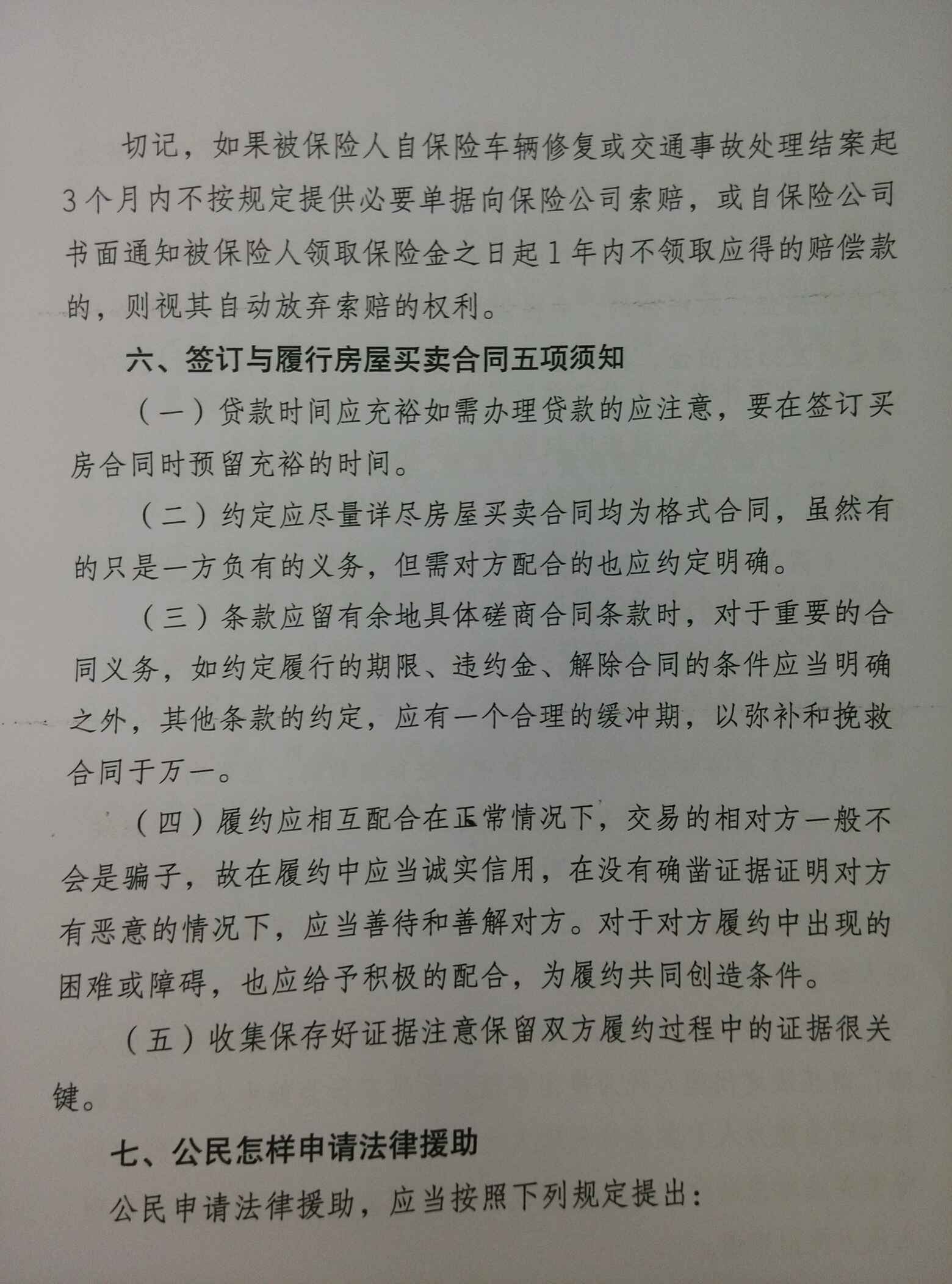 切记，如果被保险人自保险车辆修复或交通事故处理结案起3个月内不按规定提供必要单据向保险公司索赔，或自保险公司书面通知被保险人领取保险金之日起1年内不领取应得的赔偿款的，则视其自动放弃索赔的权利。

六、签订与履行房屋买卖合同五项须知

（一）贷款时间应充裕如需办理贷款的应注意，要在签订买房合同时预留充裕的时间。

（二）约定应尽量详尽房屋买卖合同均为格式合同，虽然有的只是一方负有的义务，但需对方配合的也应约定明确。

（三）条款应留有余地具体磋商合同条款时，对于重要的合同义务，如约定履行的期限、违约金、解除合同的条件应当明确之外，其他条款的约定，应有一个合理的缓冲期，以弥补和挽救合同于万一。

（四）履约应相互配合在正常情况下，交易的相对方一般不会是骗子，故在履约中应当诚实信用，在没有确凿证据证明对方有恶意的情况下，应当善待和善解对方。对于对方履约中出现的困难或障碍，也应给予积极的配合，为履约共同创造条件。

（五）收集保存好证据注意保留双方履约过程中的证据很关键。

七、公民怎样申请法律援助

公民申请法律援助，应当按照下列规定提出：